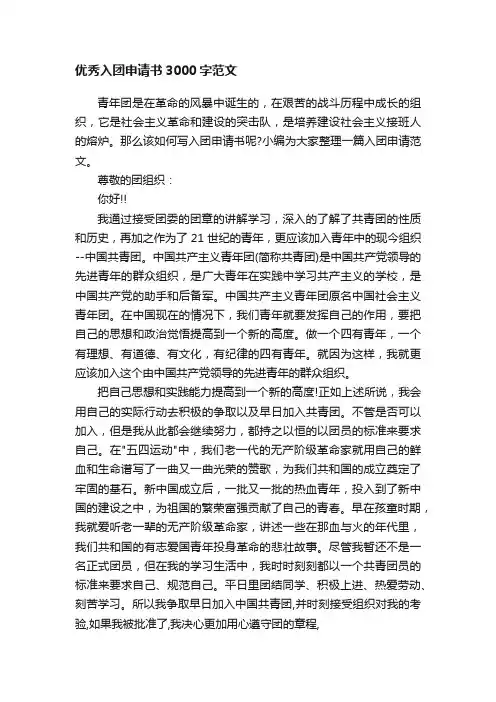 优秀入团申请书3000字范文

青年团是在革命的风暴中诞生的，在艰苦的战斗历程中成长的组织，它是社会主义革命和建设的突击队，是培养建设社会主义接班人的熔炉。那么该如何写入团申请书呢?小编为大家整理一篇入团申请范文。

尊敬的团组织：

你好!!

我通过接受团委的团章的讲解学习，深入的了解了共青团的性质和历史，再加之作为了21世纪的青年，更应该加入青年中的现今组织--中国共青团。中国共产主义青年团(简称共青团)是中国共产党领导的先进青年的群众组织，是广大青年在实践中学习共产主义的学校，是中国共产党的助手和后备军。中国共产主义青年团原名中国社会主义青年团。在中国现在的情况下，我们青年就要发挥自己的作用，要把自己的思想和政治觉悟提高到一个新的高度。做一个四有青年，一个有理想、有道德、有文化，有纪律的四有青年。就因为这样，我就更应该加入这个由中国共产党领导的先进青年的群众组织。

把自己思想和实践能力提高到一个新的高度!正如上述所说，我会用自己的实际行动去积极的争取以及早日加入共青团。不管是否可以加入，但是我从此都会继续努力，都持之以恒的以团员的标准来要求自己。在"五四运动"中，我们老一代的无产阶级革命家就用自己的鲜血和生命谱写了一曲又一曲光荣的赞歌，为我们共和国的成立奠定了牢固的基石。新中国成立后，一批又一批的热血青年，投入到了新中国的建设之中，为祖国的繁荣富强贡献了自己的青春。早在孩童时期，我就爱听老一辈的无产阶级革命家，讲述一些在那血与火的年代里，我们共和国的有志爱国青年投身革命的悲壮故事。尽管我暂还不是一名正式团员，但在我的学习生活中，我时时刻刻都以一个共青团员的标准来要求自己、规范自己。平日里团结同学、积极上进、热爱劳动、刻苦学习。所以我争取早日加入中国共青团,并时刻接受组织对我的考验,如果我被批准了,我决心更加用心遵守团的章程,